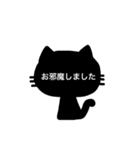 お邪魔しました